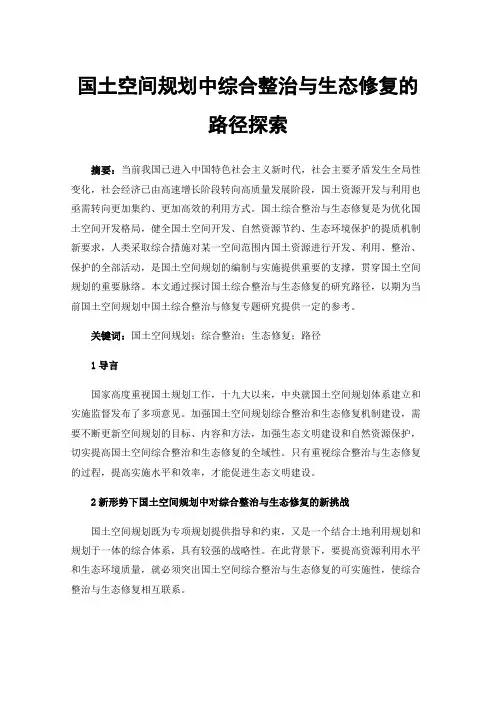 国土空间规划中综合整治与生态修复的路径探索

摘要：当前我国已进入中国特色社会主义新时代，社会主要矛盾发生全局性变化，社会经济已由高速增长阶段转向高质量发展阶段，国土资源开发与利用也亟需转向更加集约、更加高效的利用方式。国土综合整治与生态修复是为优化国土空间开发格局，健全国土空间开发、自然资源节约、生态环境保护的提质机制新要求，人类采取综合措施对某一空间范围内国土资源进行开发、利用、整治、保护的全部活动，是国土空间规划的编制与实施提供重要的支撑，贯穿国土空间规划的重要脉络。本文通过探讨国土综合整治与生态修复的研究路径，以期为当前国土空间规划中国土综合整治与修复专题研究提供一定的参考。

关键词：国土空间规划；综合整治；生态修复；路径

1 导言

国家高度重视国土规划工作，十九大以来，中央就国土空间规划体系建立和实施监督发布了多项意见。加强国土空间规划综合整治和生态修复机制建设，需要不断更新空间规划的目标、内容和方法，加强生态文明建设和自然资源保护，切实提高国土空间综合整治和生态修复的全域性。只有重视综合整治与生态修复的过程，提高实施水平和效率，才能促进生态文明建设。

2 新形势下国土空间规划中对综合整治与生态修复的新挑战

国土空间规划既为专项规划提供指导和约束，又是一个结合土地利用规划和规划于一体的综合体系，具有较强的战略性。在此背景下，要提高资源利用水平和生态环境质量，就必须突出国土空间综合整治与生态修复的可实施性，使综合整治与生态修复相互联系。